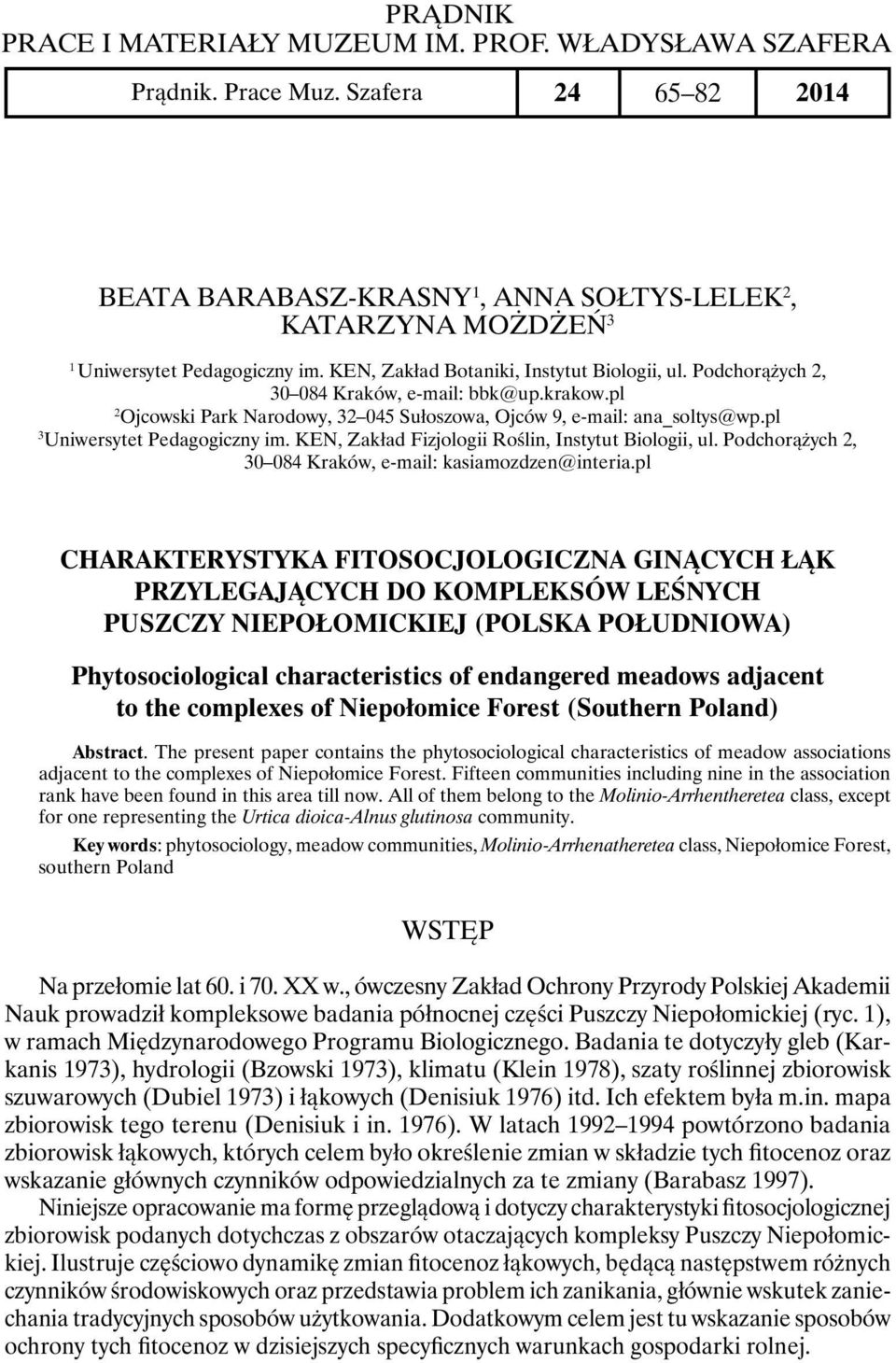 PRĄDNIK
PRACE I MATERIAŁY MUZEUM IM. PROF. WŁADYSŁAWA SZAFERA

| Prądnik. Prace Muz. Szafera | 24 | 65–82 | 2014 |
|---|---|---|---|

BEATA BARABASZ-KRASNY$^1$, ANNA SOŁTYS-LELEK$^2$, KATARZYNA MOŻDŻEŃ$^3$

$^1$ Uniwersytet Pedagogiczny im. KEN, Zakład Botaniki, Instytut Biologii, ul. Podchorążych 2, 30–084 Kraków, e-mail: bbk@up.krakow.pl
$^2$Ojcowski Park Narodowy, 32–045 Sułoszowa, Ojców 9, e-mail: ana_soltys@wp.pl
$^3$Uniwersytet Pedagogiczny im. KEN, Zakład Fizjologii Roślin, Instytut Biologii, ul. Podchorążych 2, 30–084 Kraków, e-mail: kasiamozdzen@interia.pl

CHARAKTERYSTYKA FITOSOCJOLOGICZNA GINĄCYCH ŁĄK PRZYLEGAJĄCYCH DO KOMPLEKSÓW LEŚNYCH PUSZCZY NIEPOŁOMICKIEJ (POLSKA POŁUDNIOWA)

Phytosociological characteristics of endangered meadows adjacent to the complexes of Niepołomice Forest (Southern Poland)

Abstract. The present paper contains the phytosociological characteristics of meadow associations adjacent to the complexes of Niepołomice Forest. Fifteen communities including nine in the association rank have been found in this area till now. All of them belong to the Molinio-Arrhentheretea class, except for one representing the Urtica dioica-Alnus glutinosa community.

Key words: phytosociology, meadow communities, Molinio-Arrhenatheretea class, Niepołomice Forest, southern Poland

WSTĘP

Na przełomie lat 60. i 70. XX w., ówczesny Zakład Ochrony Przyrody Polskiej Akademii Nauk prowadził kompleksowe badania północnej części Puszczy Niepołomickiej (ryc. 1), w ramach Międzynarodowego Programu Biologicznego. Badania te dotyczyły gleb (Karkanis 1973), hydrologii (Bzowski 1973), klimatu (Klein 1978), szaty roślinnej zbiorowisk szuwarowych (Dubiel 1973) i łąkowych (Denisiuk 1976) itd. Ich efektem była m.in. mapa zbiorowisk tego terenu (Denisiuk i in. 1976). W latach 1992–1994 powtórzono badania zbiorowisk łąkowych, których celem było określenie zmian w składzie tych fitocenoz oraz wskazanie głównych czynników odpowiedzialnych za te zmiany (Barabasz 1997).

Niniejsze opracowanie ma formę przeglądową i dotyczy charakterystyki fitosocjologicznej zbiorowisk podanych dotychczas z obszarów otaczających kompleksy Puszczy Niepołomickiej. Ilustruje częściowo dynamikę zmian fitocenoz łąkowych, będącą następstwem różnych czynników środowiskowych oraz przedstawia problem ich zanikania, głównie wskutek zaniechania tradycyjnych sposobów użytkowania. Dodatkowym celem jest tu wskazanie sposobów ochrony tych fitocenoz w dzisiejszych specyficznych warunkach gospodarki rolnej.